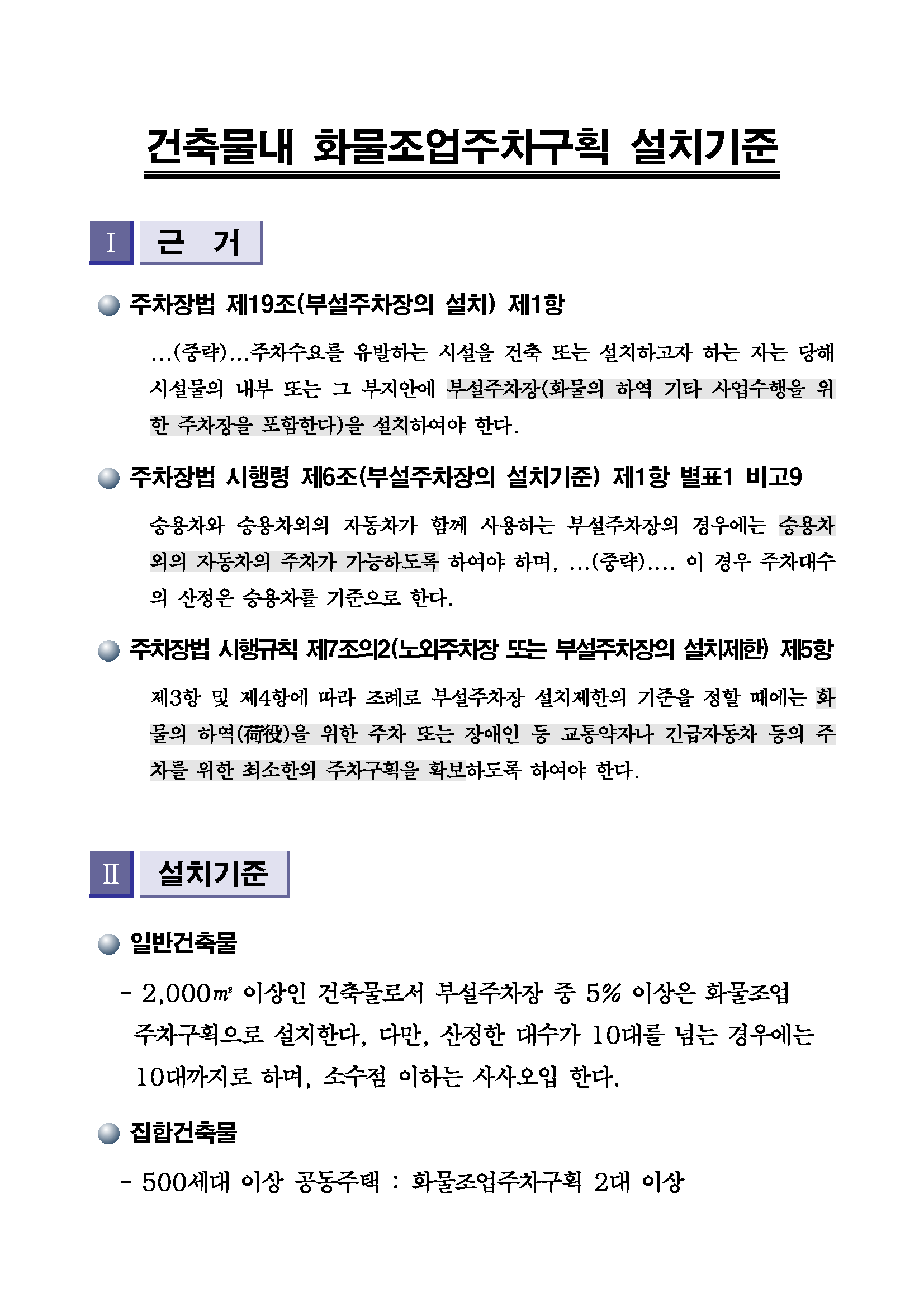 건축물내 화물조업주차구획 설치기준

Ⅰ 근 거

주차장법 제19조(부설주차장의 설치) 제1항

…(중략)…주차수요를 유발하는 시설을 건축 또는 설치하고자 하는 자는 당해 시설물의 내부 또는 그 부지안에 부설주차장(화물의 하역 기타 사업수행을 위한 주차장을 포함한다)을 설치하여야 한다.

주차장법 시행령 제6조(부설주차장의 설치기준) 제1항 별표1 비고9

승용차와 승용차외의 자동차가 함께 사용하는 부설주차장의 경우에는 승용차외의 자동차의 주차가 가능하도록 하여야 하며, …(중략)…. 이 경우 주차대수의 산정은 승용차를 기준으로 한다.

주차장법 시행규칙 제7조의2(노외주차장 또는 부설주차장의 설치제한) 제5항

제3항 및 제4항에 따라 조례로 부설주차장 설치제한의 기준을 정할 때에는 화물의 하역(荷役)을 위한 주차 또는 장애인 등 교통약자나 긴급자동차 등의 주차를 위한 최소한의 주차구획을 확보하도록 하여야 한다.

Ⅱ 설치기준

일반건축물

- 2,000㎡ 이상인 건축물로서 부설주차장 중 5% 이상은 화물조업 주차구획으로 설치한다, 다만, 산정한 대수가 10대를 넘는 경우에는 10대까지로 하며, 소수점 이하는 사사오입 한다.

집합건축물

- 500세대 이상 공동주택 : 화물조업주차구획 2대 이상